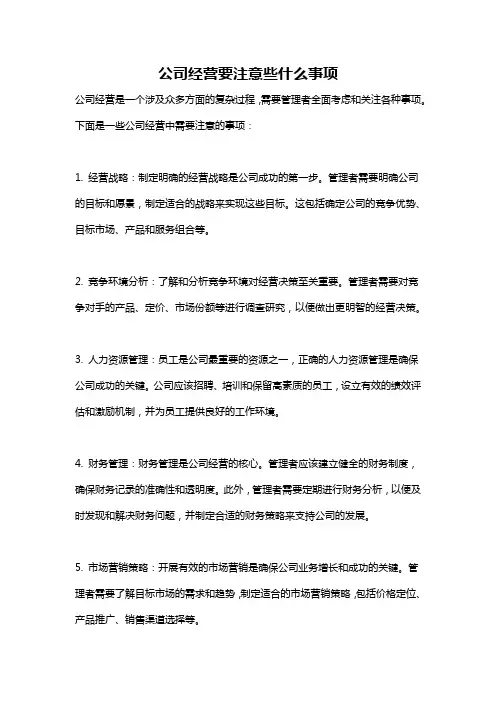 公司经营要注意些什么事项

公司经营是一个涉及众多方面的复杂过程，需要管理者全面考虑和关注各种事项。下面是一些公司经营中需要注意的事项：

1. 经营战略：制定明确的经营战略是公司成功的第一步。管理者需要明确公司的目标和愿景，制定适合的战略来实现这些目标。这包括确定公司的竞争优势、目标市场、产品和服务组合等。

2. 竞争环境分析：了解和分析竞争环境对经营决策至关重要。管理者需要对竞争对手的产品、定价、市场份额等进行调查研究，以便做出更明智的经营决策。

3. 人力资源管理：员工是公司最重要的资源之一，正确的人力资源管理是确保公司成功的关键。公司应该招聘、培训和保留高素质的员工，设立有效的绩效评估和激励机制，并为员工提供良好的工作环境。

4. 财务管理：财务管理是公司经营的核心。管理者应该建立健全的财务制度，确保财务记录的准确性和透明度。此外，管理者需要定期进行财务分析，以便及时发现和解决财务问题，并制定合适的财务策略来支持公司的发展。

5. 市场营销策略：开展有效的市场营销是确保公司业务增长和成功的关键。管理者需要了解目标市场的需求和趋势，制定适合的市场营销策略，包括价格定位、产品推广、销售渠道选择等。